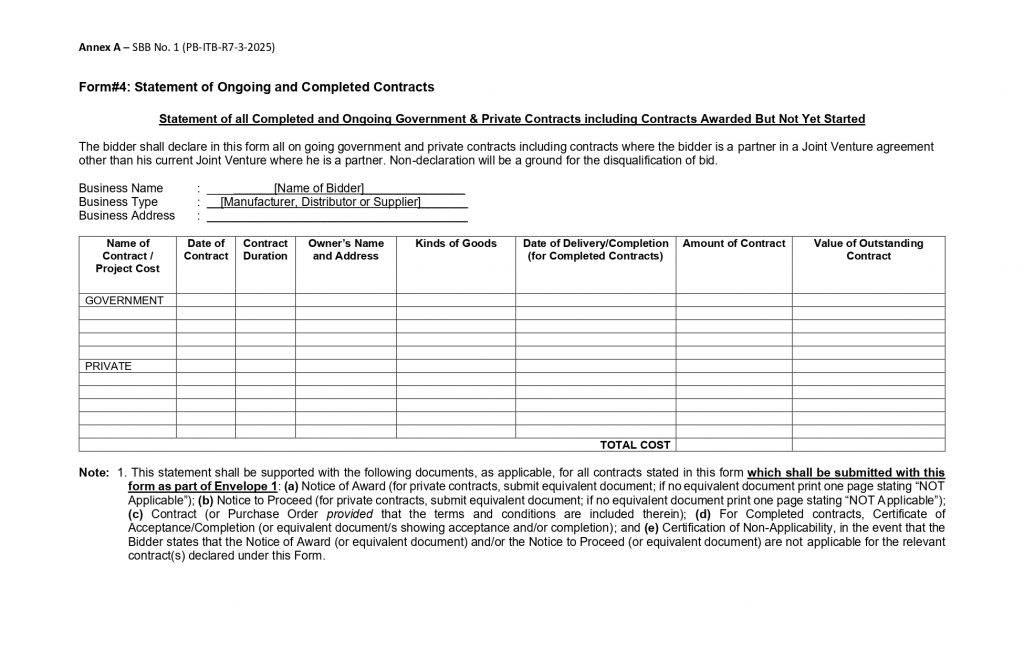 Annex A – SBB No. 1 (PB-ITB-R7-3-2025)

Form#4: Statement of Ongoing and Completed Contracts

Statement of all Completed and Ongoing Government & Private Contracts including Contracts Awarded But Not Yet Started

The bidder shall declare in this form all on going government and private contracts including contracts where the bidder is a partner in a Joint Venture agreement other than his current Joint Venture where he is a partner. Non-declaration will be a ground for the disqualification of bid.

Business Name : [Name of Bidder]
Business Type : [Manufacturer, Distributor or Supplier]
Business Address :

| Name of Contract / Project Cost | Date of Contract | Contract Duration | Owner's Name and Address | Kinds of Goods | Date of Delivery/Completion (for Completed Contracts) | Amount of Contract | Value of Outstanding Contract |
|---|---|---|---|---|---|---|---|
| GOVERNMENT | | | | | | | |
| | | | | | | | |
| | | | | | | | |
| | | | | | | | |
| | | | | | | | |
| PRIVATE | | | | | | | |
| | | | | | | | |
| | | | | | | | |
| | | | | | | | |
| | | | | | | | |
| | | | | | | | |
| | | | | | TOTAL COST | | |

Note: 1. This statement shall be supported with the following documents, as applicable, for all contracts stated in this form which shall be submitted with this form as part of Envelope 1: (a) Notice of Award (for private contracts, submit equivalent document; if no equivalent document print one page stating "NOT Applicable"); (b) Notice to Proceed (for private contracts, submit equivalent document; if no equivalent document print one page stating "NOT Applicable"); (c) Contract (or Purchase Order provided that the terms and conditions are included therein); (d) For Completed contracts, Certificate of Acceptance/Completion (or equivalent document/s showing acceptance and/or completion); and (e) Certification of Non-Applicability, in the event that the Bidder states that the Notice of Award (or equivalent document) and/or the Notice to Proceed (or equivalent document) are not applicable for the relevant contract(s) declared under this Form.